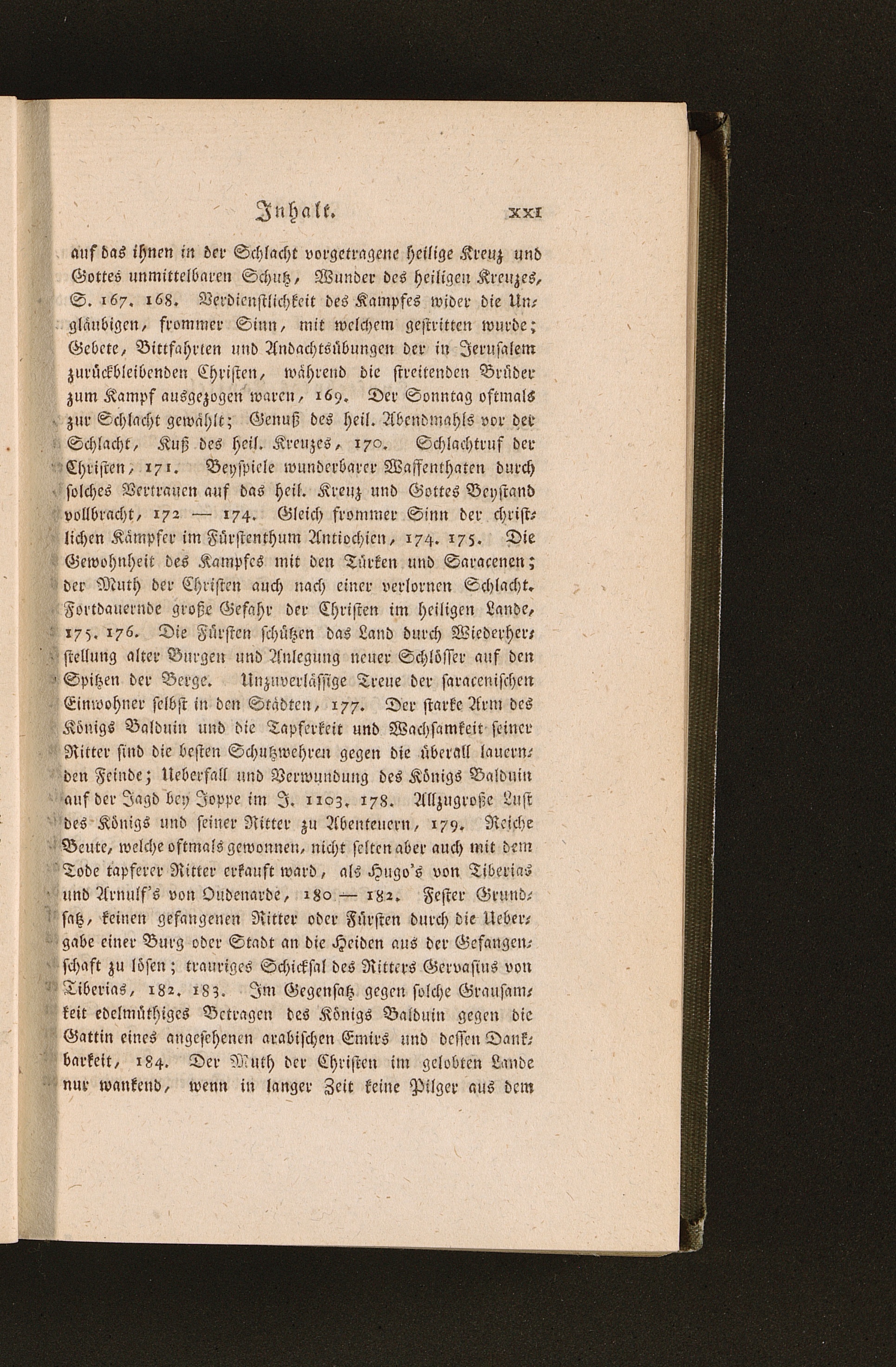 Inhalt. XXI

auf das ihnen in der Schlacht vorgetragene heilige Kreuz und Gottes unmittelbaren Schutz, Wunder des heiligen Kreuzes, S. 167. 168. Verdienstlichkeit des Kampfes wider die Ungläubigen, frommer Sinn, mit welchem gestritten wurde; Gebete, Bittfahrten und Andachtsübungen der in Jerusalem zurückbleibenden Christen, während die streitenden Brüder zum Kampf ausgezogen waren, 169. Der Sonntag oftmals zur Schlacht gewählt; Genuß des heil. Abendmahls vor der Schlacht, Kuß des heil. Kreuzes, 170. Schlachtruf der Christen, 171. Beyspiele wunderbarer Waffenthaten durch solches Vertrauen auf das heil. Kreuz und Gottes Beystand vollbracht, 172 — 174. Gleich frommer Sinn der christlichen Kämpfer im Fürstenthum Antiochien, 174. 175. Die Gewohnheit des Kampfes mit den Türken und Saracenen; der Muth der Christen auch nach einer verlornen Schlacht. Fortdauernde große Gefahr der Christen im heiligen Lande, 175. 176. Die Fürsten schützen das Land durch Wiederherstellung alter Burgen und Anlegung neuer Schlösser auf den Spitzen der Berge. Unzuverlässige Treue der saracenischen Einwohner selbst in den Städten, 177. Der starke Arm des Königs Balduin und die Tapferkeit und Wachsamkeit seiner Ritter sind die besten Schutzwehren gegen die überall lauernden Feinde; Ueberfall und Verwundung des Königs Balduin auf der Jagd bey Joppe im J. 1103. 178. Allzugroße Lust des Königs und seiner Ritter zu Abenteuern, 179. Reiche Beute, welche oftmals gewonnen, nicht selten aber auch mit dem Tode tapferer Ritter erkauft ward, als Hugo's von Tiberias und Arnulf's von Oudenarde, 180 — 182. Fester Grundsatz, keinen gefangenen Ritter oder Fürsten durch die Uebergabe einer Burg oder Stadt an die Heiden aus der Gefangenschaft zu lösen; trauriges Schicksal des Ritters Gervasius von Tiberias, 182. 183. Im Gegensatz gegen solche Grausamkeit edelmüthiges Betragen des Königs Balduin gegen die Gattin eines angesehenen arabischen Emirs und dessen Dankbarkeit, 184. Der Muth der Christen im gelobten Lande nur wankend, wenn in langer Zeit keine Pilger aus dem